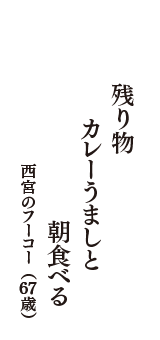 残り物

カレーうましと

朝食べる

西宮のフーコー（67歳）